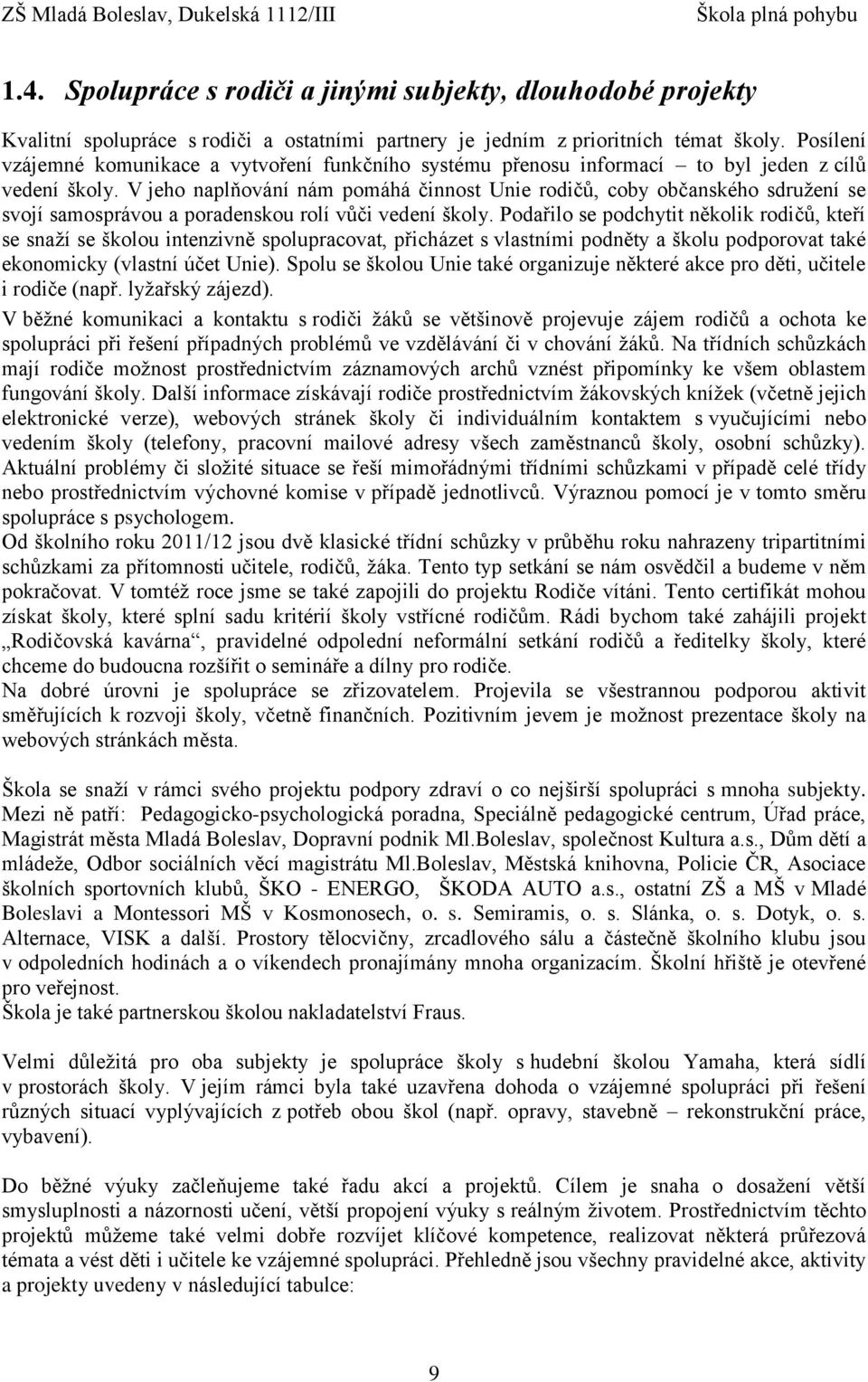 ZŠ Mladá Boleslav, Dukelská 1112/III Škola plná pohybu

1.4. Spolupráce s rodiči a jinými subjekty, dlouhodobé projekty

Kvalitní spolupráce s rodiči a ostatními partnery je jedním z prioritních témat školy. Posílení vzájemné komunikace a vytvoření funkčního systému přenosu informací – to byl jeden z cílů vedení školy. V jeho naplňování nám pomáhá činnost Unie rodičů, coby občanského sdružení se svojí samosprávou a poradenskou rolí vůči vedení školy. Podařilo se podchytit několik rodičů, kteří se snaží se školou intenzivně spolupracovat, přicházet s vlastními podněty a školu podporovat také ekonomicky (vlastní účet Unie). Spolu se školou Unie také organizuje některé akce pro děti, učitele i rodiče (např. lyžařský zájezd).
V běžné komunikaci a kontaktu s rodiči žáků se většinově projevuje zájem rodičů a ochota ke spolupráci při řešení případných problémů ve vzdělávání či v chování žáků. Na třídních schůzkách mají rodiče možnost prostřednictvím záznamových archů vznést připomínky ke všem oblastem fungování školy. Další informace získávají rodiče prostřednictvím žákovských knížek (včetně jejich elektronické verze), webových stránek školy či individuálním kontaktem s vyučujícími nebo vedením školy (telefony, pracovní mailové adresy všech zaměstnanců školy, osobní schůzky). Aktuální problémy či složité situace se řeší mimořádnými třídními schůzkami v případě celé třídy nebo prostřednictvím výchovné komise v případě jednotlivců. Výraznou pomocí je v tomto směru spolupráce s psychologem.
Od školního roku 2011/12 jsou dvě klasické třídní schůzky v průběhu roku nahrazeny tripartitními schůzkami za přítomnosti učitele, rodičů, žáka. Tento typ setkání se nám osvědčil a budeme v něm pokračovat. V tomtéž roce jsme se také zapojili do projektu Rodiče vítáni. Tento certifikát mohou získat školy, které splní sadu kritérií školy vstřícné rodičům. Rádi bychom také zahájili projekt „Rodičovská kavárna“, pravidelné odpolední neformální setkání rodičů a ředitelky školy, které chceme do budoucna rozšířit o semináře a dílny pro rodiče.
Na dobré úrovni je spolupráce se zřizovatelem. Projevila se všestrannou podporou aktivit směřujících k rozvoji školy, včetně finančních. Pozitivním jevem je možnost prezentace školy na webových stránkách města.

Škola se snaží v rámci svého projektu podpory zdraví o co nejširší spolupráci s mnoha subjekty. Mezi ně patří: Pedagogicko-psychologická poradna, Speciálně pedagogické centrum, Úřad práce, Magistrát města Mladá Boleslav, Dopravní podnik Ml.Boleslav, společnost Kultura a.s., Dům dětí a mládeže, Odbor sociálních věcí magistrátu Ml.Boleslav, Městská knihovna, Policie ČR, Asociace školních sportovních klubů, ŠKO - ENERGO, ŠKODA AUTO a.s., ostatní ZŠ a MŠ v Mladé Boleslavi a Montessori MŠ v Kosmonosech, o. s. Semiramis, o. s. Slánka, o. s. Dotyk, o. s. Alternace, VISK a další. Prostory tělocvičny, zrcadlového sálu a částečně školního klubu jsou v odpoledních hodinách a o víkendech pronajímány mnoha organizacím. Školní hřiště je otevřené pro veřejnost.
Škola je také partnerskou školou nakladatelství Fraus.

Velmi důležitá pro oba subjekty je spolupráce školy s hudební školou Yamaha, která sídlí v prostorách školy. V jejím rámci byla také uzavřena dohoda o vzájemné spolupráci při řešení různých situací vyplývajících z potřeb obou škol (např. opravy, stavebně – rekonstrukční práce, vybavení).

Do běžné výuky začleňujeme také řadu akcí a projektů. Cílem je snaha o dosažení větší smysluplnosti a názornosti učení, větší propojení výuky s reálným životem. Prostřednictvím těchto projektů můžeme také velmi dobře rozvíjet klíčové kompetence, realizovat některá průřezová témata a vést děti i učitele ke vzájemné spolupráci. Přehledně jsou všechny pravidelné akce, aktivity a projekty uvedeny v následující tabulce:

9